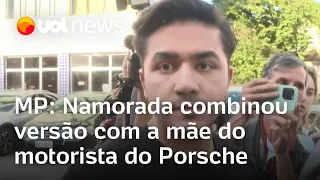 uol news

MP: Namorada combinou versão com a mãe do motorista do Porsche